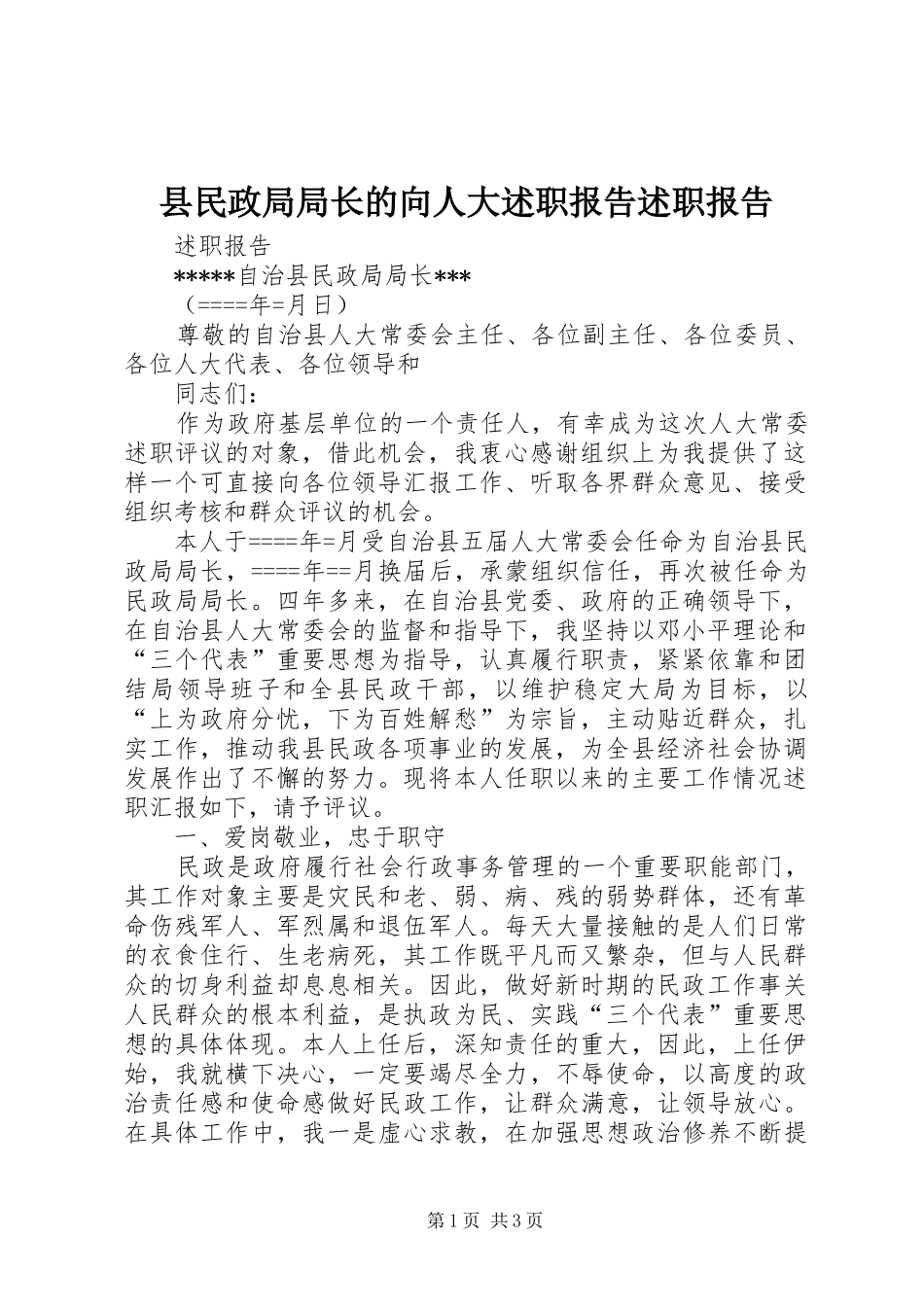 县民政局局长的向人大述职报告述职报告

述职报告

*****自治县民政局局长***

（====年=月日）

尊敬的自治县人大常委会主任、各位副主任、各位委员、各位人大代表、各位领导和

同志们：

作为政府基层单位的一个责任人，有幸成为这次人大常委述职评议的对象，借此机会，我衷心感谢组织上为我提供了这样一个可直接向各位领导汇报工作、听取各界群众意见、接受组织考核和群众评议的机会。

本人于====年=月受自治县五届人大常委会任命为自治县民政局局长，====年==月换届后，承蒙组织信任，再次被任命为民政局局长。四年多来，在自治县党委、政府的正确领导下，在自治县人大常委会的监督和指导下，我坚持以邓小平理论和“三个代表”重要思想为指导，认真履行职责，紧紧依靠和团结局领导班子和全县民政干部，以维护稳定大局为目标，以“上为政府分忧，下为百姓解愁”为宗旨，主动贴近群众，扎实工作，推动我县民政各项事业的发展，为全县经济社会协调发展作出了不懈的努力。现将本人任职以来的主要工作情况述职汇报如下，请予评议。

一、爱岗敬业，忠于职守

民政是政府履行社会行政事务管理的一个重要职能部门，其工作对象主要是灾民和老、弱、病、残的弱势群体，还有革命伤残军人、军烈属和退伍军人。每天大量接触的是人们日常的衣食住行、生老病死，其工作既平凡而又繁杂，但与人民群众的切身利益却息息相关。因此，做好新时期的民政工作事关人民群众的根本利益，是执政为民、实践“三个代表”重要思想的具体体现。本人上任后，深知责任的重大，因此，上任伊始，我就横下决心，一定要竭尽全力，不辱使命，以高度的政治责任感和使命感做好民政工作，让群众满意，让领导放心。在具体工作中，我一是虚心求教，在加强思想政治修养不断提

第1页 共3页